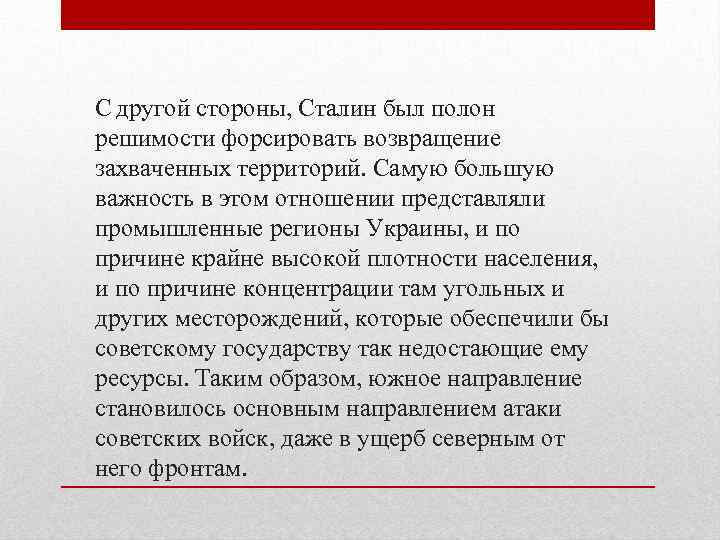 С другой стороны, Сталин был полон решимости форсировать возвращение захваченных территорий. Самую большую важность в этом отношении представляли промышленные регионы Украины, и по причине крайне высокой плотности населения, и по причине концентрации там угольных и других месторождений, которые обеспечили бы советскому государству так недостающие ему ресурсы. Таким образом, южное направление становилось основным направлением атаки советских войск, даже в ущерб северным от него фронтам.